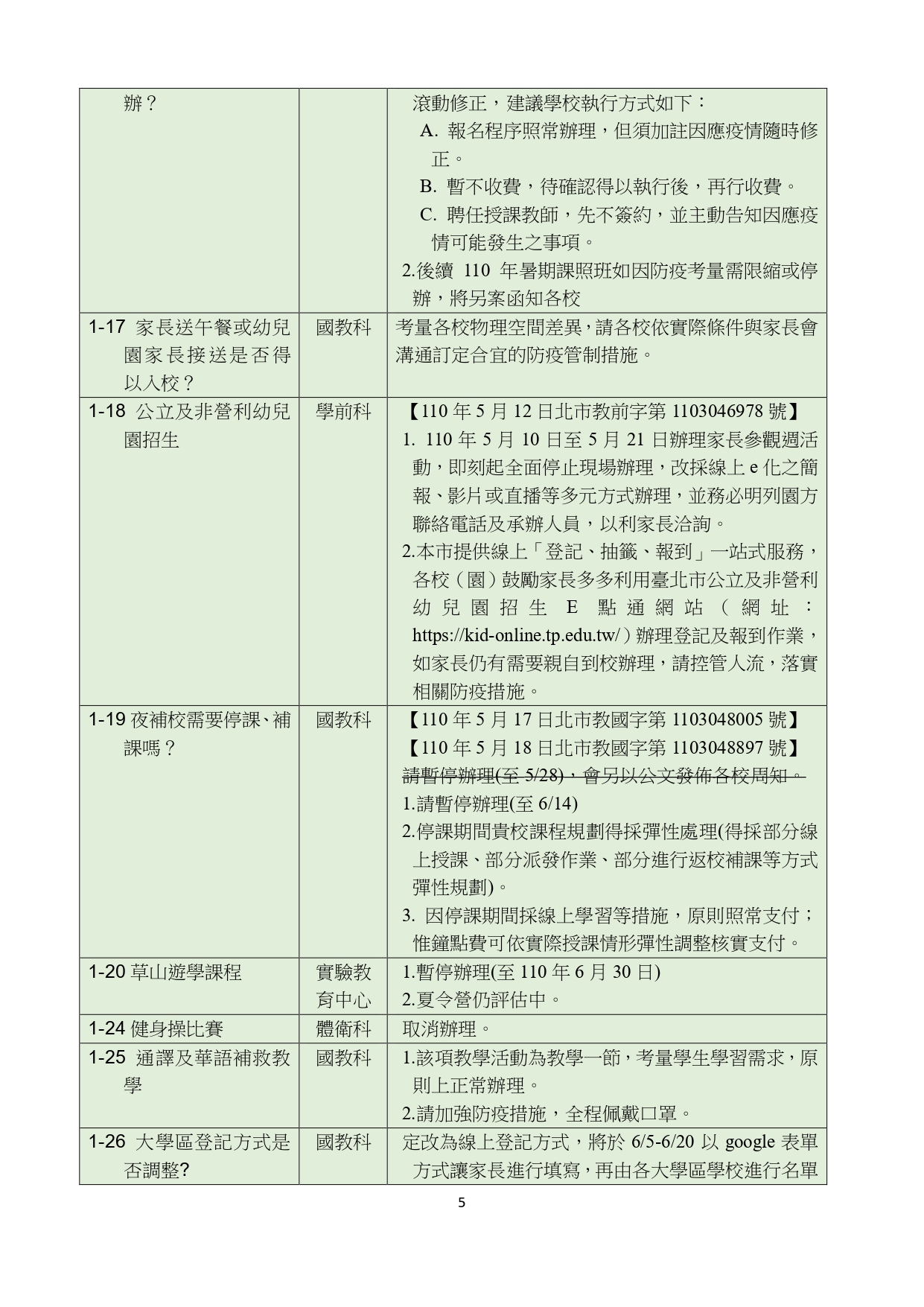 | 辦？ | | 滾動修正，建議學校執行方式如下：<br>A. 報名程序照常辦理，但須加註因應疫情隨時修正。<br>B. 暫不收費，待確認得以執行後，再行收費。<br>C. 聘任授課教師，先不簽約，並主動告知因應疫情可能發生之事項。<br>2.後續 110 年暑期課照班如因防疫考量需限縮或停辦，將另案函知各校 |
|---|---|---|
| 1-17 家長送午餐或幼兒園家長接送是否得以入校？ | 國教科 | 考量各校物理空間差異，請各校依實際條件與家長會溝通訂定合宜的防疫管制措施。 |
| 1-18 公立及非營利幼兒園招生 | 學前科 | 【110 年 5 月 12 日北市教前字第 1103046978 號】<br>1. 110 年 5 月 10 日至 5 月 21 日辦理家長參觀週活動，即刻起全面停止現場辦理，改採線上 e 化之簡報、影片或直播等多元方式辦理，並務必明列園方聯絡電話及承辦人員，以利家長洽詢。<br>2.本市提供線上「登記、抽籤、報到」一站式服務，各校（園）鼓勵家長多多利用臺北市公立及非營利幼兒園招生 E 點通網站（網址：https://kid-online.tp.edu.tw/）辦理登記及報到作業，如家長仍有需要親自到校辦理，請控管人流，落實相關防疫措施。 |
| 1-19 夜補校需要停課、補課嗎？ | 國教科 | 【110 年 5 月 17 日北市教國字第 1103048005 號】<br>【110 年 5 月 18 日北市教國字第 1103048897 號】<br>~~請暫停辦理(至 5/28)，會另以公文發佈各校周知。~~<br>1.請暫停辦理(至 6/14)<br>2.停課期間貴校課程規劃得採彈性處理(得採部分線上授課、部分派發作業、部分進行返校補課等方式彈性規劃)。<br>3. 因停課期間採線上學習等措施，原則照常支付；惟鐘點費可依實際授課情形彈性調整核實支付。 |
| 1-20 草山遊學課程 | 實驗教育中心 | 1.暫停辦理(至 110 年 6 月 30 日)<br>2.夏令營仍評估中。 |
| 1-24 健身操比賽 | 體衛科 | 取消辦理。 |
| 1-25 通譯及華語補救教學 | 國教科 | 1.該項教學活動為教學一節，考量學生學習需求，原則上正常辦理。<br>2.請加強防疫措施，全程佩戴口罩。 |
| 1-26 大學區登記方式是否調整? | 國教科 | 定改為線上登記方式，將於 6/5-6/20 以 google 表單方式讓家長進行填寫，再由各大學區學校進行名單 |

5